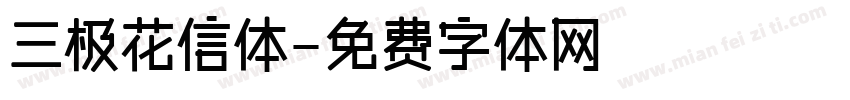 三极花信体-免费字体网

www.mian fei zi ti.com